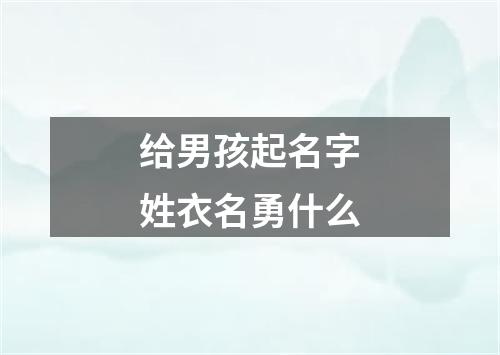 给男孩起名字
姓衣名勇什么